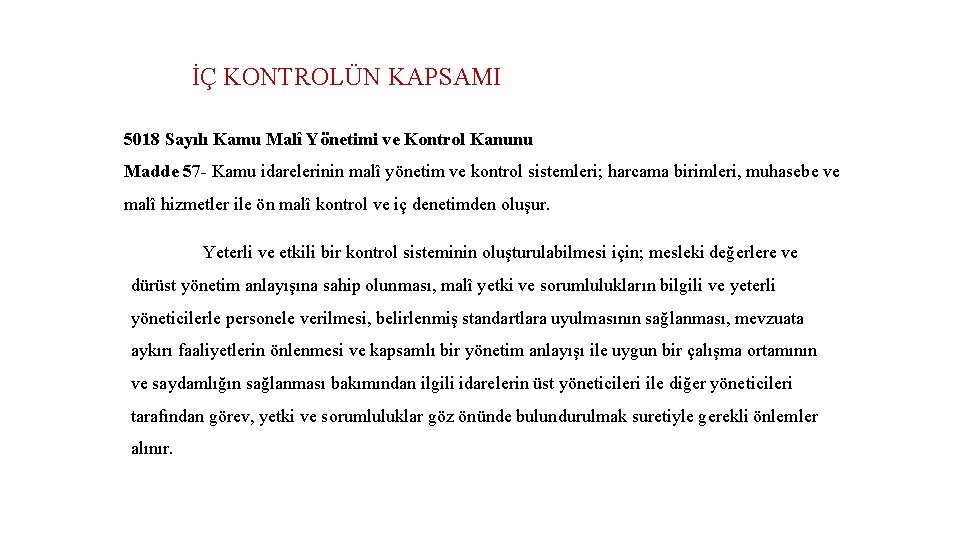 İÇ KONTROLÜN KAPSAMI

5018 Sayılı Kamu Malî Yönetimi ve Kontrol Kanunu

Madde 57- Kamu idarelerinin malî yönetim ve kontrol sistemleri; harcama birimleri, muhasebe ve malî hizmetler ile ön malî kontrol ve iç denetimden oluşur.

Yeterli ve etkili bir kontrol sisteminin oluşturulabilmesi için; mesleki değerlere ve dürüst yönetim anlayışına sahip olunması, malî yetki ve sorumlulukların bilgili ve yeterli yöneticilerle personele verilmesi, belirlenmiş standartlara uyulmasının sağlanması, mevzuata aykırı faaliyetlerin önlenmesi ve kapsamlı bir yönetim anlayışı ile uygun bir çalışma ortamının ve saydamlığın sağlanması bakımından ilgili idarelerin üst yöneticileri ile diğer yöneticileri tarafından görev, yetki ve sorumluluklar göz önünde bulundurulmak suretiyle gerekli önlemler alınır.